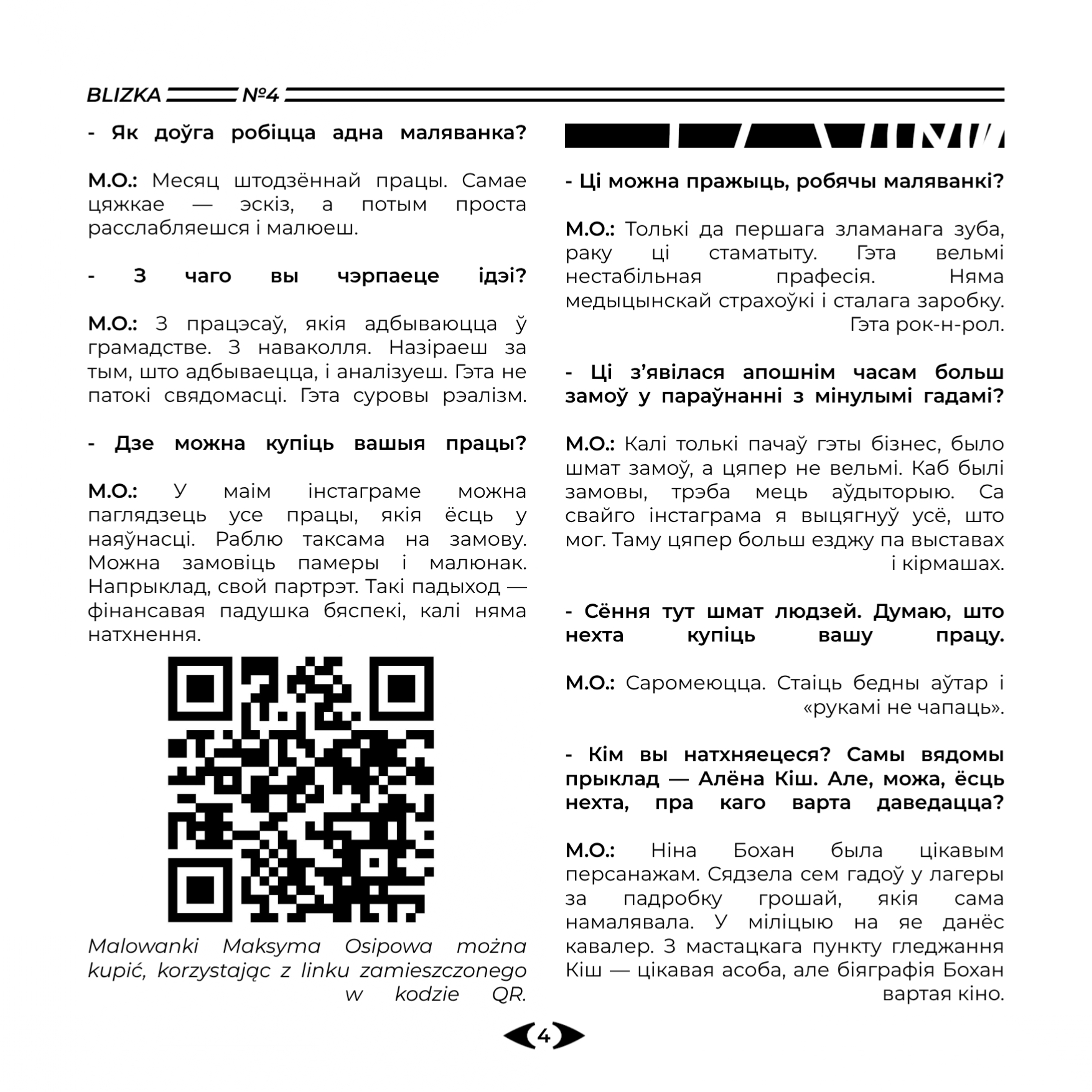 BLIZKA №4

- Як доўга робіцца адна маляванка?

М.О.: Месяц штодзённай працы. Самае цяжкае — эскіз, а потым проста расслабляешся і малюеш.

- З чаго вы чэрпаеце ідэі?

М.О.: З працэсаў, якія адбываюцца ў грамадстве. З наваколля. Назіраеш за тым, што адбываецца, і аналізуеш. Гэта не патокі свядомасці. Гэта суровы рэалізм.

- Дзе можна купіць вашыя працы?

М.О.: У маім інстаграме можна паглядзець усе працы, якія ёсць у наяўнасці. Раблю таксама на замову. Можна замовіць памеры і малюнак. Напрыклад, свой партрэт. Такі падыход — фінансавая падушка бяспекі, калі няма натхнення.

Malowanki Maksyma Osipowa można kupić, korzystając z linku zamieszczonego w kodzie QR.

- Ці можна пражыць, робячы маляванкі?

М.О.: Толькі да першага зламанага зуба, раку ці стаматыту. Гэта вельмі нестабільная прафесія. Няма медыцынскай страхоўкі і сталага заробку. Гэта рок-н-рол.

- Ці з'явілася апошнім часам больш замоў у параўнанні з мінулымі гадамі?

М.О.: Калі толькі пачаў гэты бізнес, было шмат замоў, а цяпер не вельмі. Каб былі замовы, трэба мець аўдыторыю. Са свайго інстаграма я выцягнуў усё, што мог. Таму цяпер больш езджу па выставах і кірмашах.

- Сёння тут шмат людзей. Думаю, што нехта купіць вашу працу.

М.О.: Саромеюцца. Стаіць бедны аўтар і «рукамі не чапаць».

- Кім вы натхняецеся? Самы вядомы прыклад — Алёна Кіш. Але, можа, ёсць нехта, пра каго варта даведацца?

М.О.: Ніна Бохан была цікавым персанажам. Сядзела сем гадоў у лагеры за падробку грошай, якія сама намалявала. У міліцыю на яе данёс кавалер. З мастацкага пункту гледжання Кіш — цікавая асоба, але біяграфія Бохан вартая кіно.

4